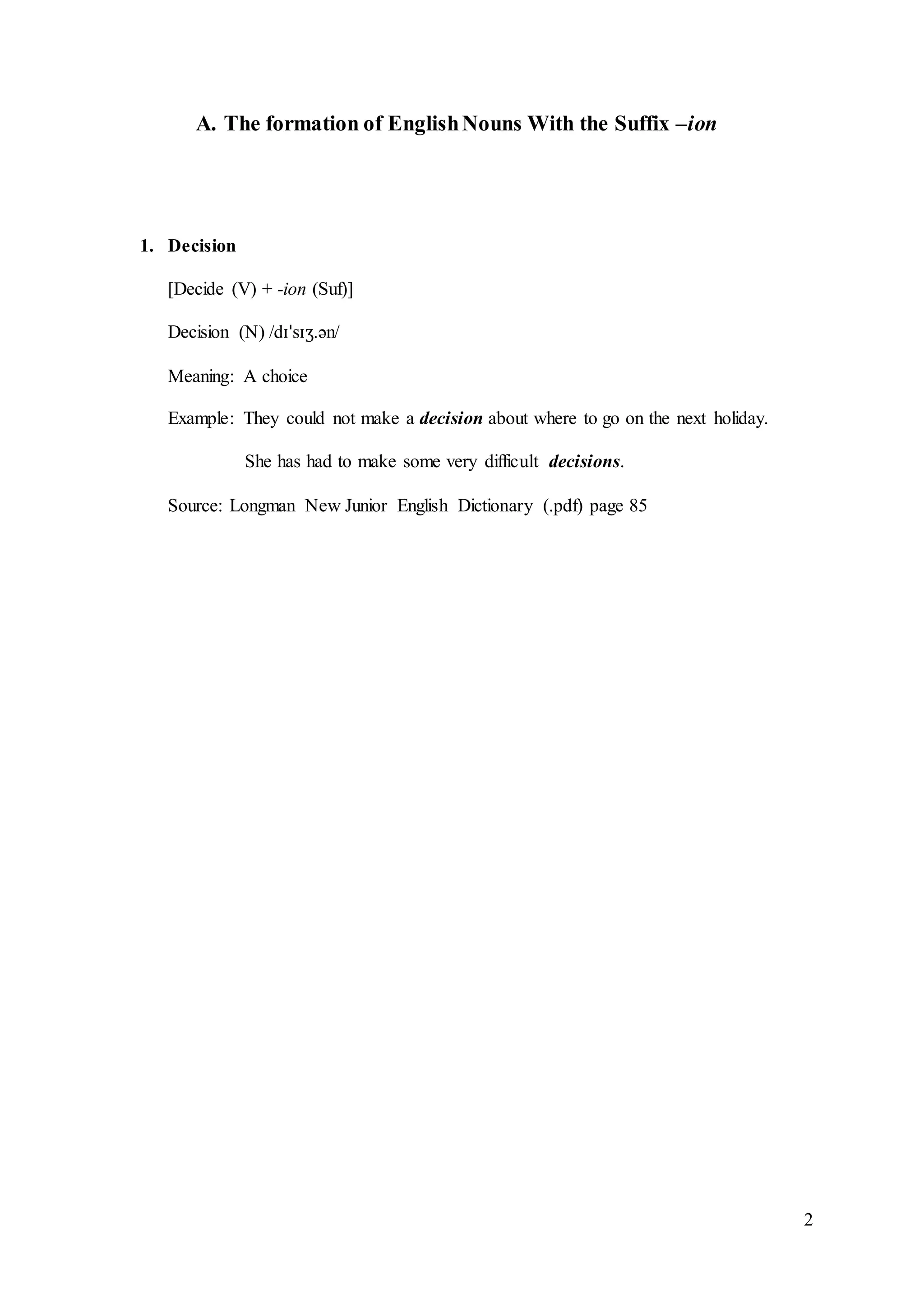 A. The formation of English Nouns With the Suffix –ion

1. Decision

[Decide (V) + -ion (Suf)]

Decision (N) /dɪˈsɪʒ.ən/

Meaning: A choice

Example: They could not make a decision about where to go on the next holiday.

She has had to make some very difficult decisions.

Source: Longman New Junior English Dictionary (.pdf) page 85

2